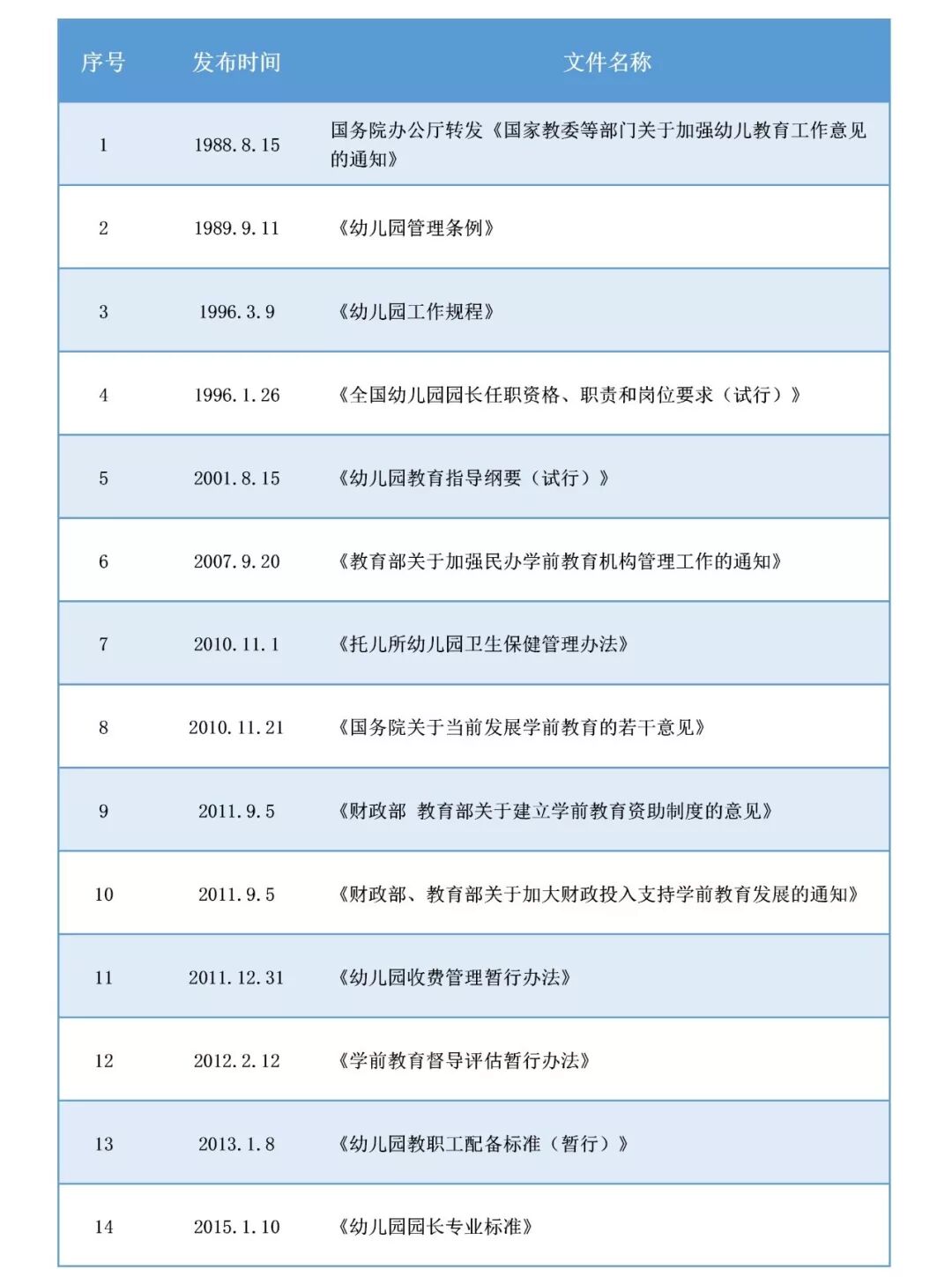 | 序号 | 发布时间 | 文件名称 |
|---|---|---|
| 1 | 1988.8.15 | 国务院办公厅转发《国家教委等部门关于加强幼儿教育工作意见的通知》 |
| 2 | 1989.9.11 | 《幼儿园管理条例》 |
| 3 | 1996.3.9 | 《幼儿园工作规程》 |
| 4 | 1996.1.26 | 《全国幼儿园园长任职资格、职责和岗位要求（试行）》 |
| 5 | 2001.8.15 | 《幼儿园教育指导纲要（试行）》 |
| 6 | 2007.9.20 | 《教育部关于加强民办学前教育机构管理工作的通知》 |
| 7 | 2010.11.1 | 《托儿所幼儿园卫生保健管理办法》 |
| 8 | 2010.11.21 | 《国务院关于当前发展学前教育的若干意见》 |
| 9 | 2011.9.5 | 《财政部 教育部关于建立学前教育资助制度的意见》 |
| 10 | 2011.9.5 | 《财政部、教育部关于加大财政投入支持学前教育发展的通知》 |
| 11 | 2011.12.31 | 《幼儿园收费管理暂行办法》 |
| 12 | 2012.2.12 | 《学前教育督导评估暂行办法》 |
| 13 | 2013.1.8 | 《幼儿园教职工配备标准（暂行）》 |
| 14 | 2015.1.10 | 《幼儿园园长专业标准》 |